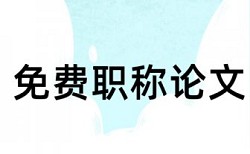 免费职称论文